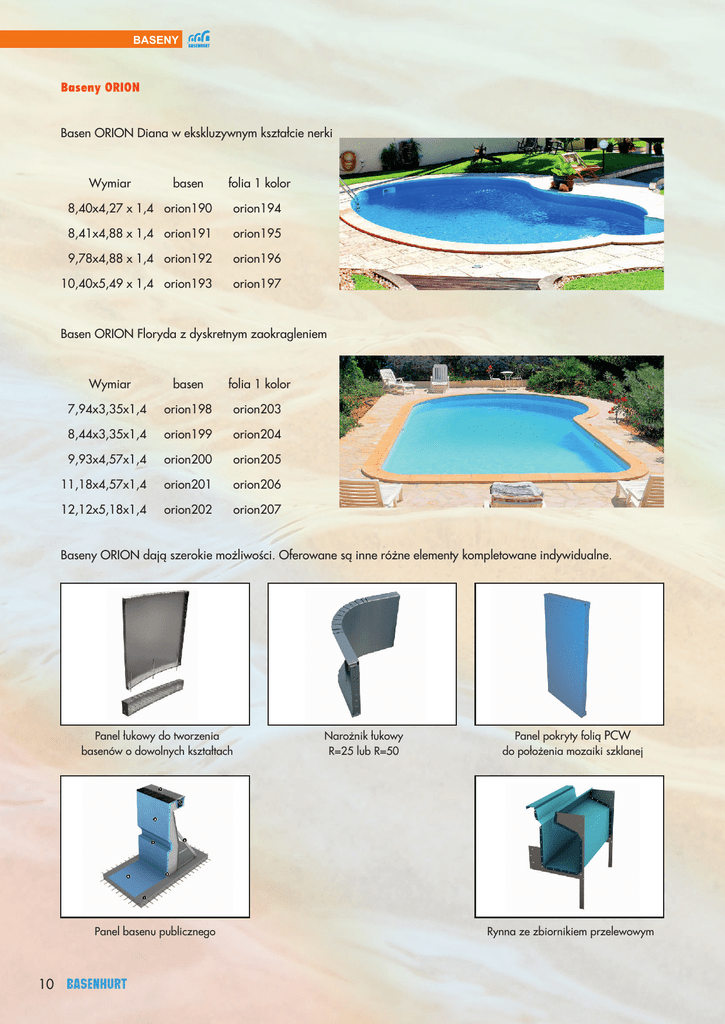 BASENY

Baseny ORION

Basen ORION Diana w ekskluzywnym kształcie nerki

| Wymiar | basen | folia 1 kolor |
|---|---|---|
| 8,40x4,27 x 1,4 | orion190 | orion194 |
| 8,41x4,88 x 1,4 | orion191 | orion195 |
| 9,78x4,88 x 1,4 | orion192 | orion196 |
| 10,40x5,49 x 1,4 | orion193 | orion197 |

Basen ORION Floryda z dyskretnym zaokragleniem

| Wymiar | basen | folia 1 kolor |
|---|---|---|
| 7,94x3,35x1,4 | orion198 | orion203 |
| 8,44x3,35x1,4 | orion199 | orion204 |
| 9,93x4,57x1,4 | orion200 | orion205 |
| 11,18x4,57x1,4 | orion201 | orion206 |
| 12,12x5,18x1,4 | orion202 | orion207 |

Baseny ORION dają szerokie możliwości. Oferowane są inne różne elementy kompletowane indywidualne.

Panel łukowy do tworzenia basenów o dowolnych kształtach

Narożnik łukowy
R=25 lub R=50

Panel pokryty folią PCW
do położenia mozaiki szklanej

Panel basenu publicznego

Rynna ze zbiornikiem przelewowym

10 BASENHURT